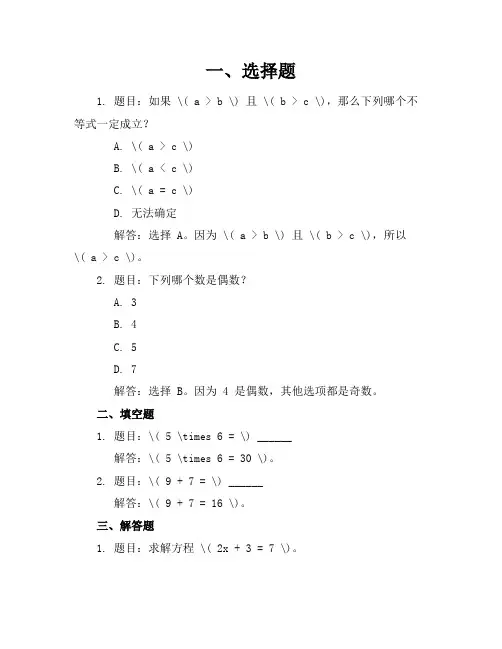 一、选择题

1. 题目：如果 \( a > b \) 且 \( b > c \)，那么下列哪个不等式一定成立？

A. \( a > c \)

B. \( a < c \)

C. \( a = c \)

D. 无法确定

解答：选择 A。因为 \( a > b \) 且 \( b > c \)，所以 \( a > c \)。

2. 题目：下列哪个数是偶数？

A. 3

B. 4

C. 5

D. 7

解答：选择 B。因为 4 是偶数，其他选项都是奇数。

二、填空题

1. 题目：\( 5 \times 6 = \) ______

解答：\( 5 \times 6 = 30 \)。

2. 题目：\( 9 + 7 = \) ______

解答：\( 9 + 7 = 16 \)。

三、解答题

1. 题目：求解方程 \( 2x + 3 = 7 \)。